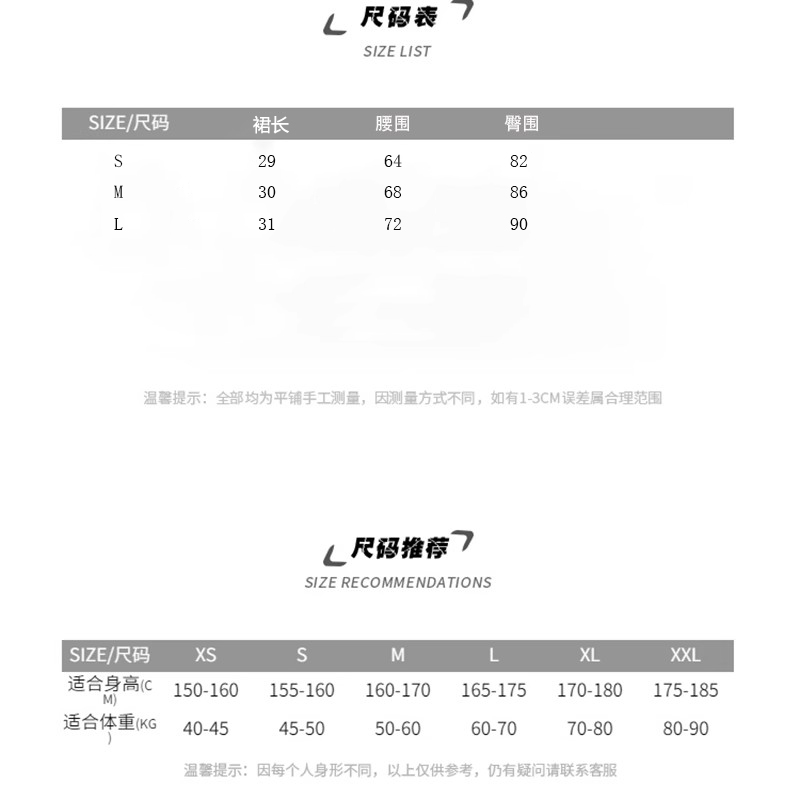 尺码表
SIZE LIST

| SIZE/尺码 | 裙长 | 腰围 | 臀围 |
|---|---|---|---|
| S | 29 | 64 | 82 |
| M | 30 | 68 | 86 |
| L | 31 | 72 | 90 |

温馨提示：全部均为平铺手工测量，因测量方式不同，如有1-3CM误差属合理范围

尺码推荐
SIZE RECOMMENDATIONS

| SIZE/尺码 | XS | S | M | L | XL | XXL |
|---|---|---|---|---|---|---|
| 适合身高(CM) | 150-160 | 155-160 | 160-170 | 165-175 | 170-180 | 175-185 |
| 适合体重(KG) | 40-45 | 45-50 | 50-60 | 60-70 | 70-80 | 80-90 |

温馨提示：因每个人身形不同，以上仅供参考，仍有疑问请联系客服